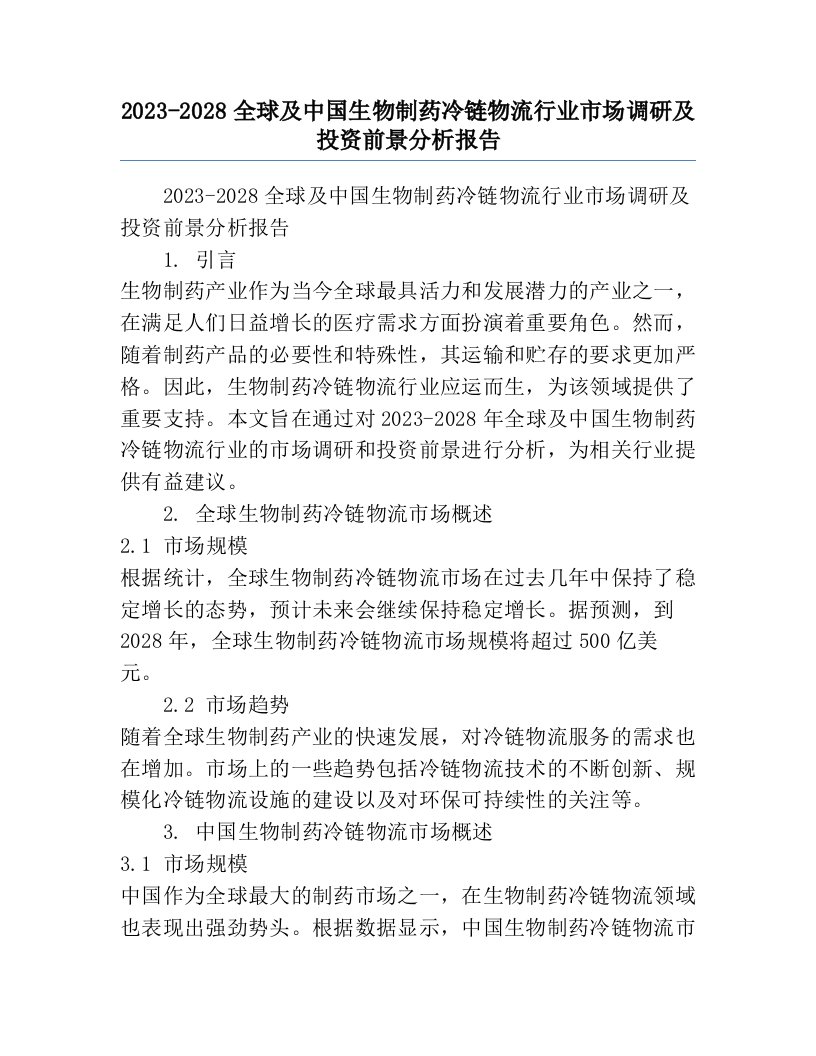 2023-2028 全球及中国生物制药冷链物流行业市场调研及投资前景分析报告

2023-2028 全球及中国生物制药冷链物流行业市场调研及投资前景分析报告

1. 引言

生物制药产业作为当今全球最具活力和发展潜力的产业之一，在满足人们日益增长的医疗需求方面扮演着重要角色。然而，随着制药产品的必要性和特殊性，其运输和贮存的要求更加严格。因此，生物制药冷链物流行业应运而生，为该领域提供了重要支持。本文旨在通过对 2023-2028 年全球及中国生物制药冷链物流行业的市场调研和投资前景进行分析，为相关行业提供有益建议。

2. 全球生物制药冷链物流市场概述

2.1 市场规模

根据统计，全球生物制药冷链物流市场在过去几年中保持了稳定增长的态势，预计未来会继续保持稳定增长。据预测，到 2028 年，全球生物制药冷链物流市场规模将超过 500 亿美元。

2.2 市场趋势

随着全球生物制药产业的快速发展，对冷链物流服务的需求也在增加。市场上的一些趋势包括冷链物流技术的不断创新、规模化冷链物流设施的建设以及对环保可持续性的关注等。

3. 中国生物制药冷链物流市场概述

3.1 市场规模

中国作为全球最大的制药市场之一，在生物制药冷链物流领域也表现出强劲势头。根据数据显示，中国生物制药冷链物流市